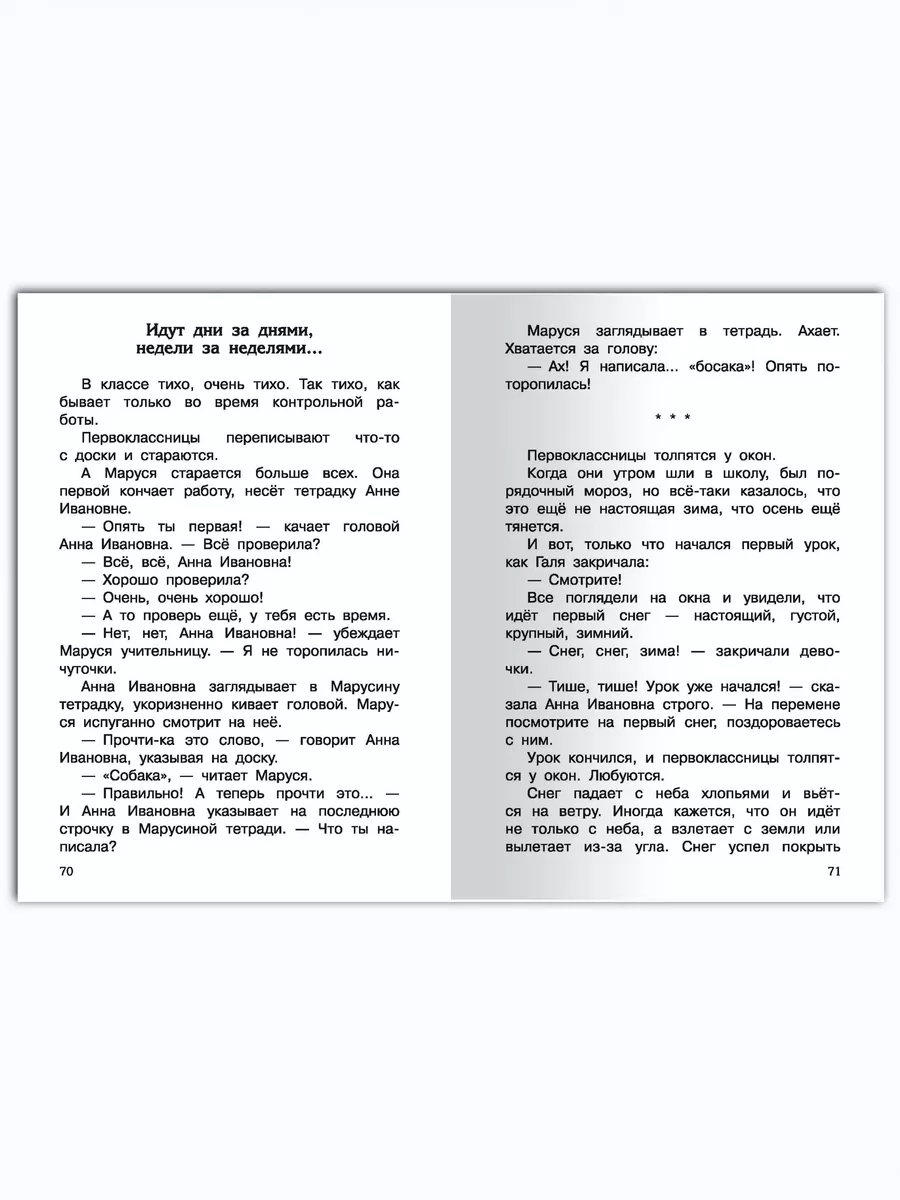 Идут дни за днями, недели за неделями…

В классе тихо, очень тихо. Так тихо, как бывает только во время контрольной работы.

Первоклассницы переписывают что-то с доски и стараются.

А Маруся старается больше всех. Она первой кончает работу, несёт тетрадку Анне Ивановне.

— Опять ты первая! — качает головой Анна Ивановна. — Всё проверила?

— Всё, всё, Анна Ивановна!

— Хорошо проверила?

— Очень, очень хорошо!

— А то проверь ещё, у тебя есть время.

— Нет, нет, Анна Ивановна! — убеждает Маруся учительницу. — Я не торопилась ничуточки.

Анна Ивановна заглядывает в Марусину тетрадку, укоризненно кивает головой. Маруся испуганно смотрит на неё.

— Прочти-ка это слово, — говорит Анна Ивановна, указывая на доску.

— «Собака», — читает Маруся.

— Правильно! А теперь прочти это… — И Анна Ивановна указывает на последнюю строчку в Марусиной тетради. — Что ты написала?

70

Маруся заглядывает в тетрадь. Ахает. Хватается за голову:

— Ах! Я написала… «босака»! Опять поторопилась!

* * *

Первоклассницы толпятся у окон.

Когда они утром шли в школу, был порядочный мороз, но всё-таки казалось, что это ещё не настоящая зима, что осень ещё тянется.

И вот, только что начался первый урок, как Галя закричала:

— Смотрите!

Все поглядели на окна и увидели, что идёт первый снег — настоящий, густой, крупный, зимний.

— Снег, снег, зима! — закричали девочки.

— Тише, тише! Урок уже начался! — сказала Анна Ивановна строго. — На перемене посмотрите на первый снег, поздороваетесь с ним.

Урок кончился, и первоклассницы толпятся у окон. Любуются.

Снег падает с неба хлопьями и вьётся на ветру. Иногда кажется, что он идёт не только с неба, а взлетает с земли или вылетает из-за угла. Снег успел покрыть

71